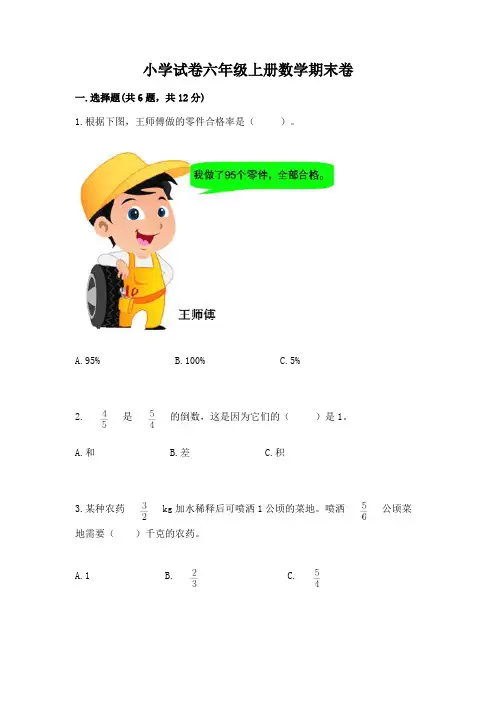 小学试卷六年级上册数学期末卷

一. 选择题(共 6 题，共 12 分)

1. 根据下图，王师傅做的零件合格率是（　　）。

我做了95个零件，全部合格。

王师傅

A. 95%　　B. 100%　　C. 5%

2. $\frac{4}{5}$ 是 $\frac{5}{4}$ 的倒数，这是因为它们的（　　）是 1。

A. 和　　B. 差　　C. 积

3. 某种农药 $\frac{3}{2}$ kg 加水稀释后可喷洒 1 公顷的菜地。喷洒 $\frac{5}{6}$ 公顷菜地需要（　　）千克的农药。

A. 1　　B. $\frac{2}{3}$　　C. $\frac{5}{4}$